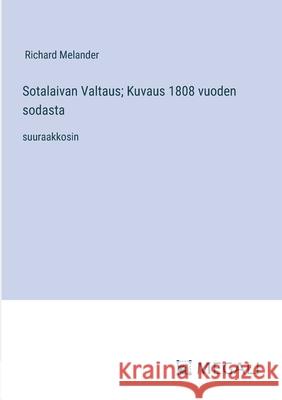 Richard Melander

Sotalaivan Valtaus; Kuvaus 1808 vuoden sodasta

suuraakkosin

Kraina Książek